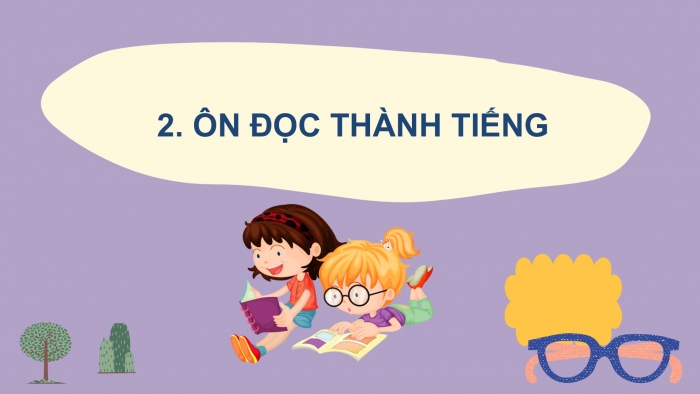 2. ÔN ĐỌC THÀNH TIẾNG